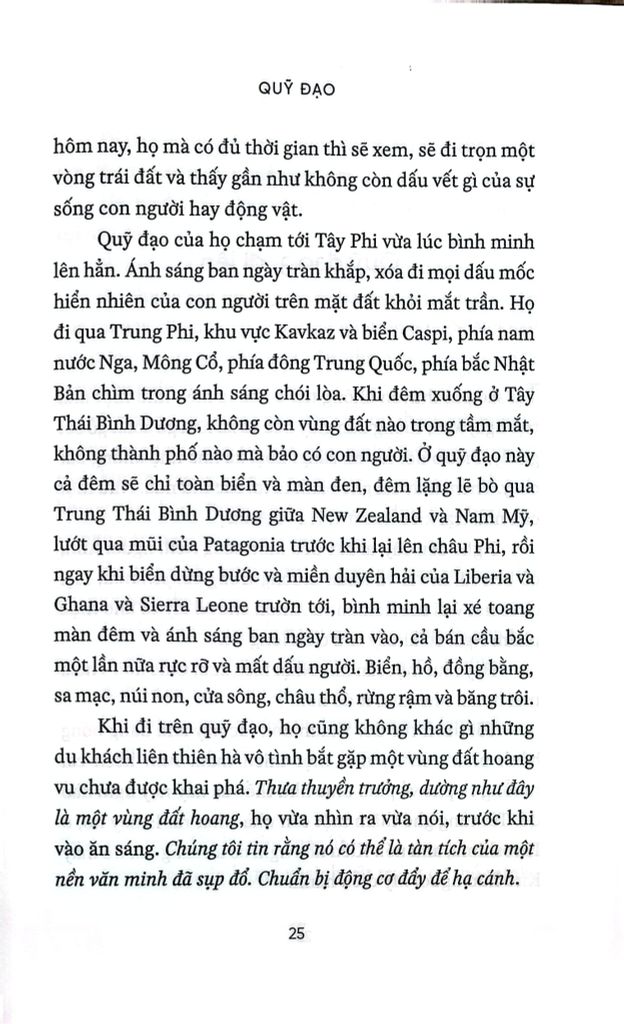 QUỸ ĐẠO

hôm nay, họ mà có đủ thời gian thì sẽ xem, sẽ đi trọn một vòng trái đất và thấy gần như không còn dấu vết gì của sự sống con người hay động vật.

Quỹ đạo của họ chạm tới Tây Phi vừa lúc bình minh lên hẳn. Ánh sáng ban ngày tràn khắp, xóa đi mọi dấu mốc hiển nhiên của con người trên mặt đất khỏi mắt trần. Họ đi qua Trung Phi, khu vực Kavkaz và biển Caspi, phía nam nước Nga, Mông Cổ, phía đông Trung Quốc, phía bắc Nhật Bản chìm trong ánh sáng chói lòa. Khi đêm xuống ở Tây Thái Bình Dương, không còn vùng đất nào trong tầm mắt, không thành phố nào mà bảo có con người. Ở quỹ đạo này cả đêm sẽ chỉ toàn biển và màn đen, đêm lặng lẽ bò qua Trung Thái Bình Dương giữa New Zealand và Nam Mỹ, lướt qua mũi của Patagonia trước khi lại lên châu Phi, rồi ngay khi biển dừng bước và miền duyên hải của Liberia và Ghana và Sierra Leone trườn tới, bình minh lại xé toang màn đêm và ánh sáng ban ngày tràn vào, cả bán cầu bắc một lần nữa rực rỡ và mất dấu người. Biển, hồ, đồng bằng, sa mạc, núi non, cửa sông, châu thổ, rừng rậm và băng trôi.

Khi đi trên quỹ đạo, họ cũng không khác gì những du khách liên thiên hà vô tình bắt gặp một vùng đất hoang vu chưa được khai phá. Thưa thuyền trưởng, dường như đây là một vùng đất hoang, họ vừa nhìn ra vừa nói, trước khi vào ăn sáng. Chúng tôi tin rằng nó có thể là tàn tích của một nền văn minh đã sụp đổ. Chuẩn bị động cơ đẩy để hạ cánh.

25